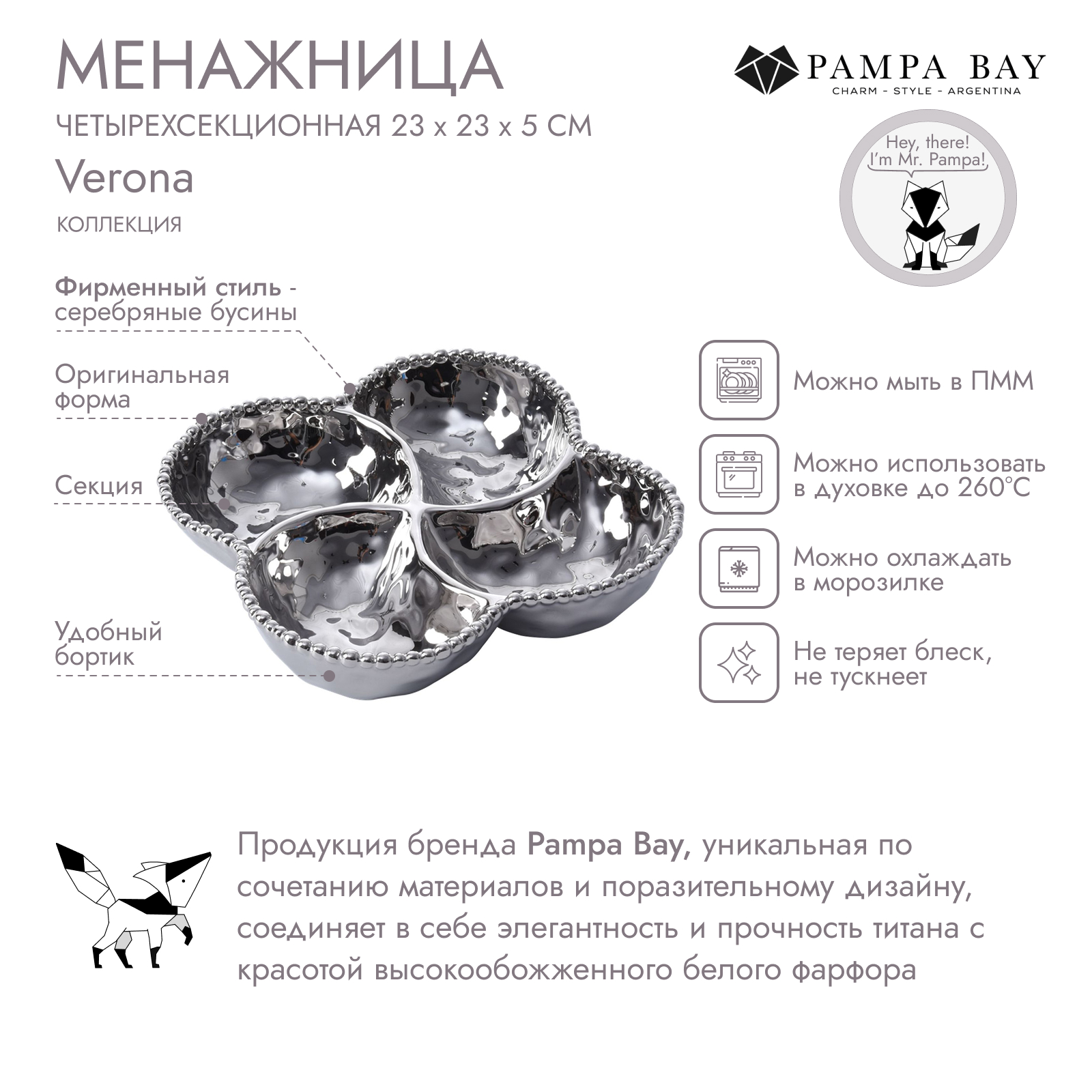 МЕНАЖНИЦА

ЧЕТЫРЕХСЕКЦИОННАЯ 23 x 23 x 5 СМ

Verona

КОЛЛЕКЦИЯ

PAMPA BAY
CHARM - STYLE - ARGENTINA

Hey, there! I'm Mr. Pampa!

Фирменный стиль - серебряные бусины

Оригинальная форма

Секция

Удобный бортик

Можно мыть в ПММ

Можно использовать в духовке до 260°C

Можно охлаждать в морозилке

Не теряет блеск, не тускнеет

Продукция бренда Pampa Bay, уникальная по сочетанию материалов и поразительному дизайну, соединяет в себе элегантность и прочность титана с красотой высокообожженного белого фарфора